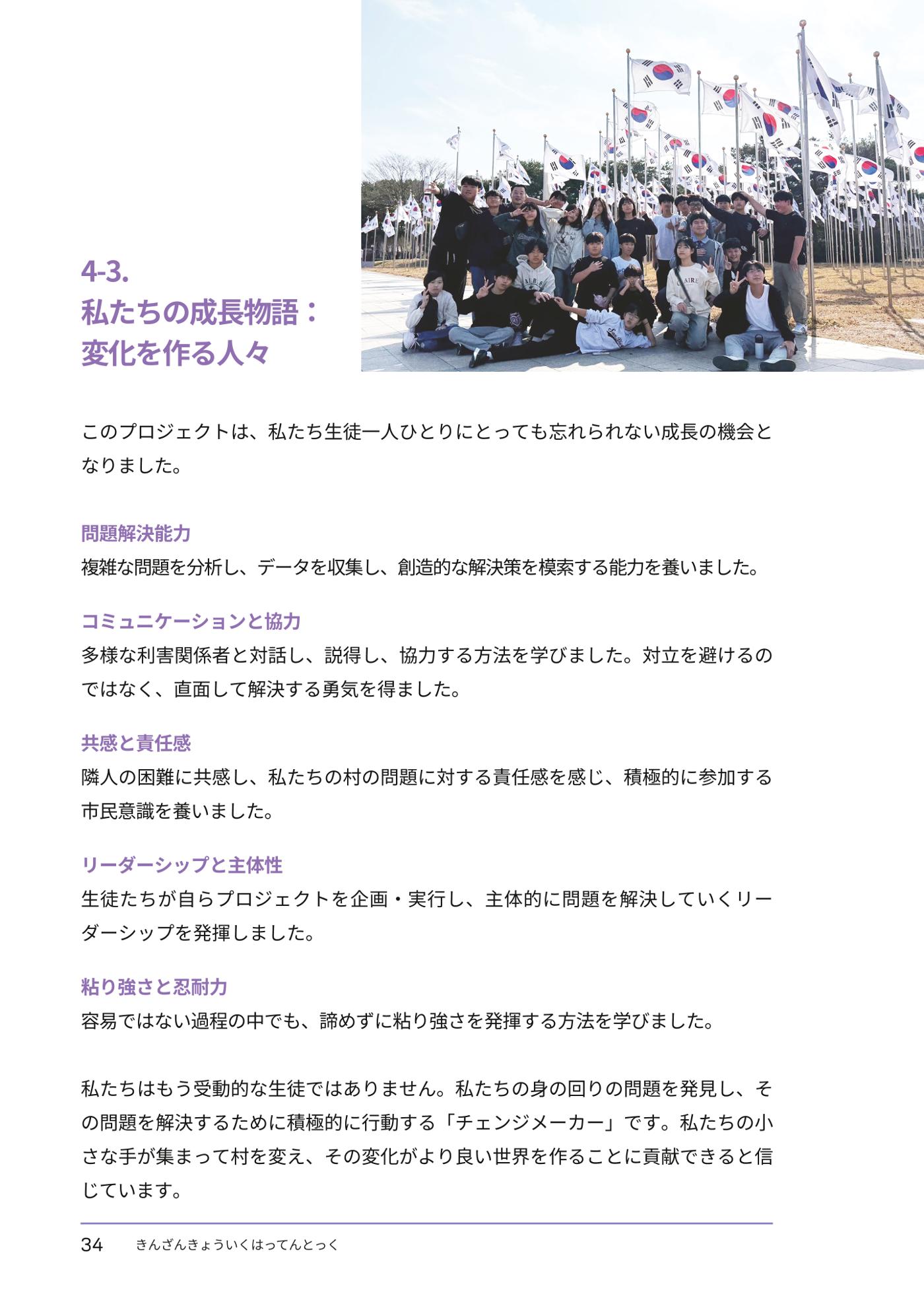 4-3.
私たちの成長物語：
変化を作る人々

このプロジェクトは、私たち生徒一人ひとりにとっても忘れられない成長の機会となりました。

問題解決能力
複雑な問題を分析し、データを収集し、創造的な解決策を模索する能力を養いました。

コミュニケーションと協力
多様な利害関係者と対話し、説得し、協力する方法を学びました。対立を避けるのではなく、直面して解決する勇気を得ました。

共感と責任感
隣人の困難に共感し、私たちの村の問題に対する責任感を感じ、積極的に参加する市民意識を養いました。

リーダーシップと主体性
生徒たちが自らプロジェクトを企画・実行し、主体的に問題を解決していくリーダーシップを発揮しました。

粘り強さと忍耐力
容易ではない過程の中でも、諦めずに粘り強さを発揮する方法を学びました。

私たちはもう受動的な生徒ではありません。私たちの身の回りの問題を発見し、その問題を解決するために積極的に行動する「チェンジメーカー」です。私たちの小さな手が集まって村を変え、その変化がより良い世界を作ることに貢献できると信じています。

34 きんざんきょういくはってんとっく